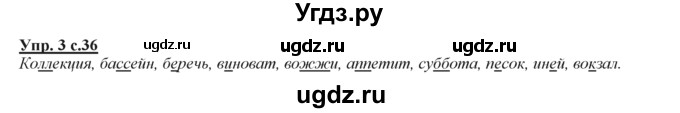 Угдз.ру

Упр. 3 с.36 ugdz.ru ugdz.ru ugdz.ru

Коллекция, бассейн, беречь, виноват, вожжи, аппетит, суббота, песок, иней, вокзал.

ugdz.ru